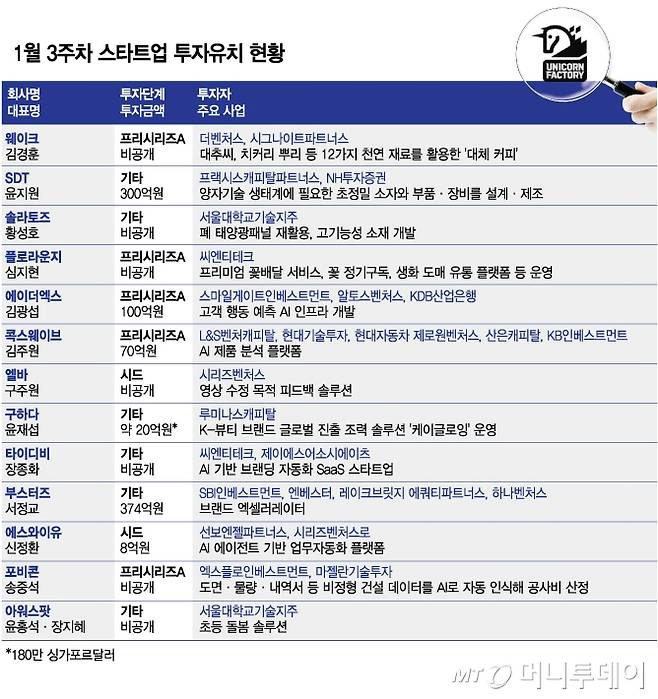 1월 3주차 스타트업 투자유치 현황

UNICORN FACTORY

| 회사명 대표명 | 투자단계 투자금액 | 투자자 주요 사업 |
|---|---|---|
| 웨이크 김경훈 | 프리시리즈A 비공개 | 더벤처스, 시그나이트파트너스 대추씨, 치커리 뿌리 등 12가지 천연 재료를 활용한 '대체 커피' |
| SDT 윤지원 | 기타 300억원 | 프랙시스캐피탈파트너스, NH투자증권 양자기술 생태계에 필요한 초정밀 소자와 부품 · 장비를 설계 · 제조 |
| 솔라토즈 황성호 | 기타 비공개 | 서울대학교기술지주 폐 태양광패널 재활용, 고기능성 소재 개발 |
| 플로라운지 심지현 | 프리시리즈A 비공개 | 씨엔티테크 프리미엄 꽃배달 서비스, 꽃 정기구독, 생화 도매 유통 플랫폼 등 운영 |
| 에이더엑스 김광섭 | 프리시리즈A 100억원 | 스마일게이트인베스트먼트, 알토스벤처스, KDB산업은행 고객 행동 예측 AI 인프라 개발 |
| 콕스웨이브 김주원 | 프리시리즈A 70억원 | L&S벤처캐피탈, 현대기술투자, 현대자동차 제로원벤처스, 산은캐피탈, KB인베스트먼트 AI 제품 분석 플랫폼 |
| 엘바 구주원 | 시드 비공개 | 시리즈벤처스 영상 수정 목적 피드백 솔루션 |
| 구하다 윤재섭 | 기타 약 20억원* | 루미나스캐피탈 K-뷰티 브랜드 글로벌 진출 조력 솔루션 '케이글로잉' 운영 |
| 타이디비 장종화 | 기타 비공개 | 씨엔티테크, 제이에스어소시에이츠 AI 기반 브랜딩 자동화 SaaS 스타트업 |
| 부스터즈 서정교 | 기타 374억원 | SBI인베스트먼트, 엔베스터, 레이크브릿지 에쿼티파트너스, 하나벤처스 브랜드 엑셀러레이터 |
| 에스와이유 신정환 | 시드 8억원 | 선보엔젤파트너스, 시리즈벤처스로 AI 에이전트 기반 업무자동화 플랫폼 |
| 포비콘 송중석 | 프리시리즈A 비공개 | 엑스플로인베스트먼트, 마젤란기술투자 도면 · 물량 · 내역서 등 비정형 건설 데이터를 AI로 자동 인식해 공사비 산정 |
| 아워스팟 윤홍석 · 장지혜 | 기타 비공개 | 서울대학교기술지주 초등 돌봄 솔루션 |

*180만 싱가포르달러

MT 머니투데이